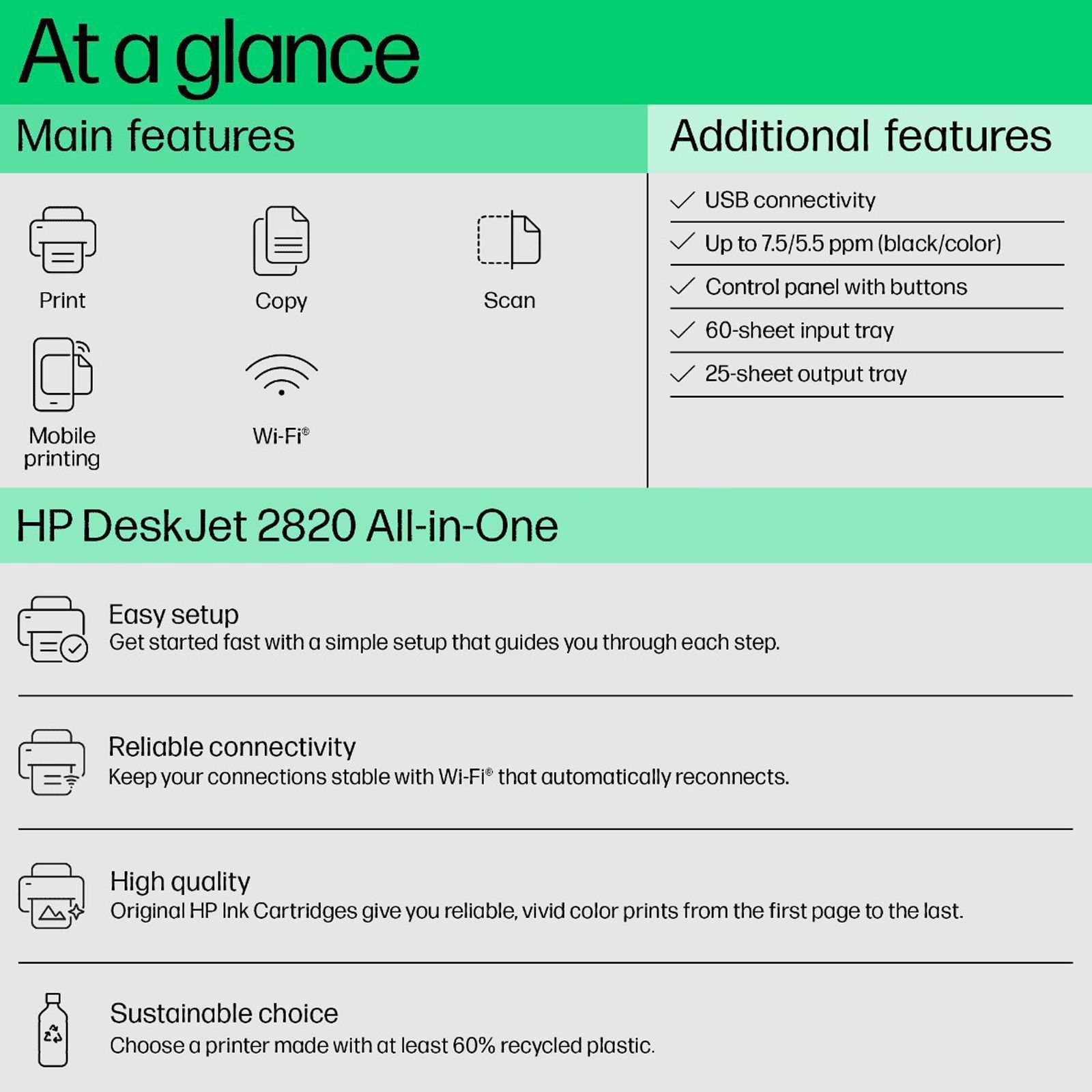 At a glance

Main features

Print

Copy

Scan

Mobile printing

Wi-Fi®

Additional features

USB connectivity

Up to 7.5/5.5 ppm (black/color)

Control panel with buttons

60-sheet input tray

25-sheet output tray

HP DeskJet 2820 All-in-One

Easy setup
Get started fast with a simple setup that guides you through each step.

Reliable connectivity
Keep your connections stable with Wi-Fi® that automatically reconnects.

High quality
Original HP Ink Cartridges give you reliable, vivid color prints from the first page to the last.

Sustainable choice
Choose a printer made with at least 60% recycled plastic.